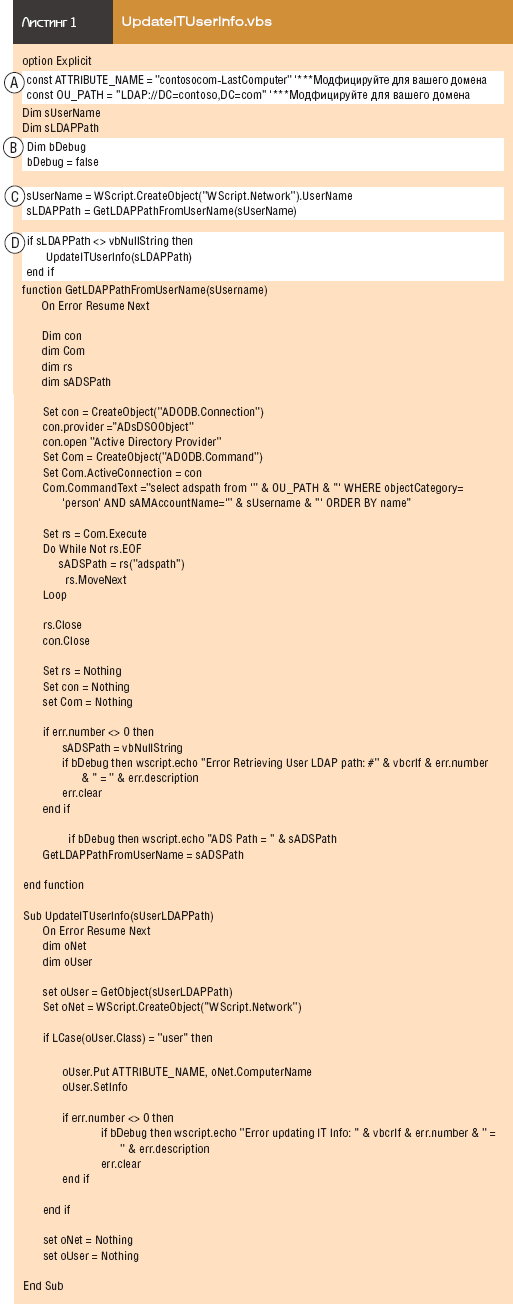 Листинг 1 UpdateITUserInfo.vbs

option Explicit

A const ATTRIBUTE_NAME = "contosocom-LastComputer" '***Модифицируйте для вашего домена
const OU_PATH = "LDAP://DC=contoso,DC=com" '***Модифицируйте для вашего домена

Dim sUserName
Dim sLDAPPath

B Dim bDebug
bDebug = false

C sUserName = WScript.CreateObject("WScript.Network").UserName
sLDAPPath = GetLDAPPathFromUserName(sUserName)

D if sLDAPPath <> vbNullString then
UpdateITUserInfo(sLDAPPath)
end if

function GetLDAPPathFromUserName(sUsername)
On Error Resume Next

Dim con
dim Com
dim rs
dim sADSPath

Set con = CreateObject("ADODB.Connection")
con.provider ="ADsDSOObject"
con.open "Active Directory Provider"
Set Com = CreateObject("ADODB.Command")
Set Com.ActiveConnection = con
Com.CommandText ="select adspath from '" & OU_PATH & "' WHERE objectCategory= 'person' AND sAMAccountName='" & sUsername & "' ORDER BY name"

Set rs = Com.Execute
Do While Not rs.EOF
sADSPath = rs("adspath")
rs.MoveNext
Loop

rs.Close
con.Close

Set rs = Nothing
Set con = Nothing
set Com = Nothing

if err.number <> 0 then
sADSPath = vbNullString
if bDebug then wscript.echo "Error Retrieving User LDAP path: #" & vbcrlf & err.number & " = " & err.description
err.clear
end if

if bDebug then wscript.echo "ADS Path = " & sADSPath
GetLDAPPathFromUserName = sADSPath

end function

Sub UpdateITUserInfo(sUserLDAPPath)
On Error Resume Next
dim oNet
dim oUser

set oUser = GetObject(sUserLDAPPath)
Set oNet = WScript.CreateObject("WScript.Network")

if LCase(oUser.Class) = "user" then

oUser.Put ATTRIBUTE_NAME, oNet.ComputerName
oUser.SetInfo

if err.number <> 0 then
if bDebug then wscript.echo "Error updating IT Info: " & vbcrlf & err.number & " = " & err.description
err.clear
end if

end if

set oNet = Nothing
set oUser = Nothing

End Sub